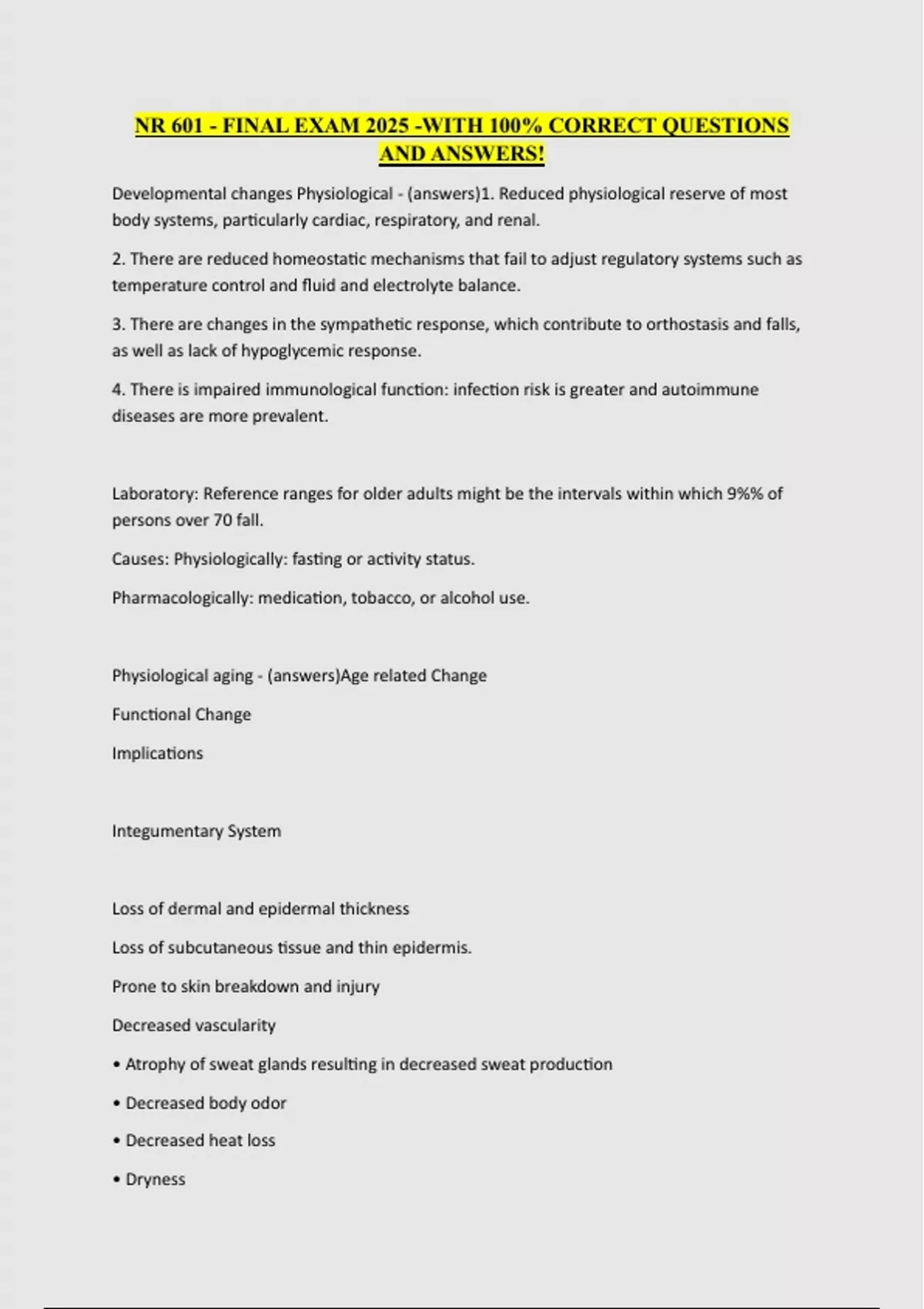 NR 601 - FINAL EXAM 2025 -WITH 100% CORRECT QUESTIONS AND ANSWERS!

Developmental changes Physiological - (answers)1. Reduced physiological reserve of most body systems, particularly cardiac, respiratory, and renal.

2. There are reduced homeostatic mechanisms that fail to adjust regulatory systems such as temperature control and fluid and electrolyte balance.

3. There are changes in the sympathetic response, which contribute to orthostasis and falls, as well as lack of hypoglycemic response.

4. There is impaired immunological function: infection risk is greater and autoimmune diseases are more prevalent.

Laboratory: Reference ranges for older adults might be the intervals within which 9%% of persons over 70 fall.

Causes: Physiologically: fasting or activity status.

Pharmacologically: medication, tobacco, or alcohol use.

Physiological aging - (answers)Age related Change

Functional Change

Implications

Integumentary System

Loss of dermal and epidermal thickness

Loss of subcutaneous tissue and thin epidermis.

Prone to skin breakdown and injury

Decreased vascularity

• Atrophy of sweat glands resulting in decreased sweat production

• Decreased body odor

• Decreased heat loss

• Dryness